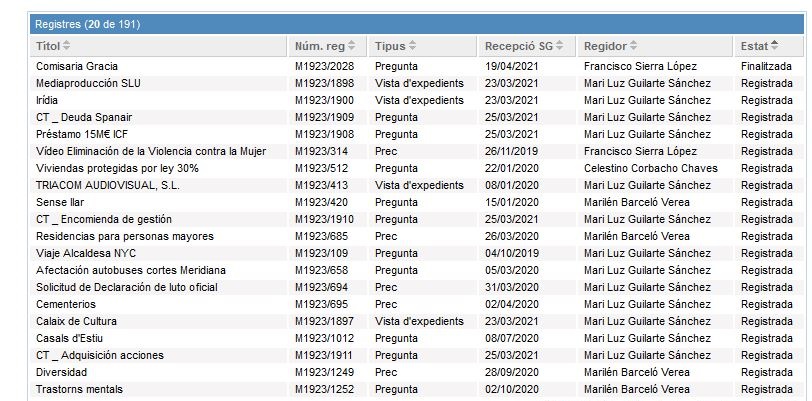 Registres (20 de 191)

| Títol | Núm. reg | Tipus | Recepció SG | Regidor | Estat |
|---|---|---|---|---|---|
| Comisaria Gracia | M1923/2028 | Pregunta | 19/04/2021 | Francisco Sierra López | Finalitzada |
| Mediaproducción SLU | M1923/1898 | Vista d'expedients | 23/03/2021 | Mari Luz Guilarte Sánchez | Registrada |
| Irídia | M1923/1900 | Vista d'expedients | 23/03/2021 | Mari Luz Guilarte Sánchez | Registrada |
| CT _ Deuda Spanair | M1923/1909 | Pregunta | 25/03/2021 | Mari Luz Guilarte Sánchez | Registrada |
| Préstamo 15M€ ICF | M1923/1908 | Pregunta | 25/03/2021 | Mari Luz Guilarte Sánchez | Registrada |
| Vídeo Eliminación de la Violencia contra la Mujer | M1923/314 | Prec | 26/11/2019 | Francisco Sierra López | Registrada |
| Viviendas protegidas por ley 30% | M1923/512 | Pregunta | 22/01/2020 | Celestino Corbacho Chaves | Registrada |
| TRIACOM AUDIOVISUAL, S.L. | M1923/413 | Vista d'expedients | 08/01/2020 | Mari Luz Guilarte Sánchez | Registrada |
| Sense llar | M1923/420 | Pregunta | 15/01/2020 | Marilén Barceló Verea | Registrada |
| CT _ Encomienda de gestión | M1923/1910 | Pregunta | 25/03/2021 | Mari Luz Guilarte Sánchez | Registrada |
| Residencias para personas mayores | M1923/685 | Prec | 26/03/2020 | Marilén Barceló Verea | Registrada |
| Viaje Alcaldesa NYC | M1923/109 | Pregunta | 04/10/2019 | Mari Luz Guilarte Sánchez | Registrada |
| Afectación autobuses cortes Meridiana | M1923/658 | Pregunta | 05/03/2020 | Mari Luz Guilarte Sánchez | Registrada |
| Solicitud de Declaración de luto oficial | M1923/694 | Prec | 31/03/2020 | Mari Luz Guilarte Sánchez | Registrada |
| Cementerios | M1923/695 | Prec | 02/04/2020 | Mari Luz Guilarte Sánchez | Registrada |
| Calaix de Cultura | M1923/1897 | Vista d'expedients | 23/03/2021 | Mari Luz Guilarte Sánchez | Registrada |
| Casals d'Estiu | M1923/1012 | Pregunta | 08/07/2020 | Mari Luz Guilarte Sánchez | Registrada |
| CT _ Adquisición acciones | M1923/1911 | Pregunta | 25/03/2021 | Mari Luz Guilarte Sánchez | Registrada |
| Diversidad | M1923/1249 | Prec | 28/09/2020 | Marilén Barceló Verea | Registrada |
| Trastorns mentals | M1923/1252 | Pregunta | 02/10/2020 | Marilén Barceló Verea | Registrada |